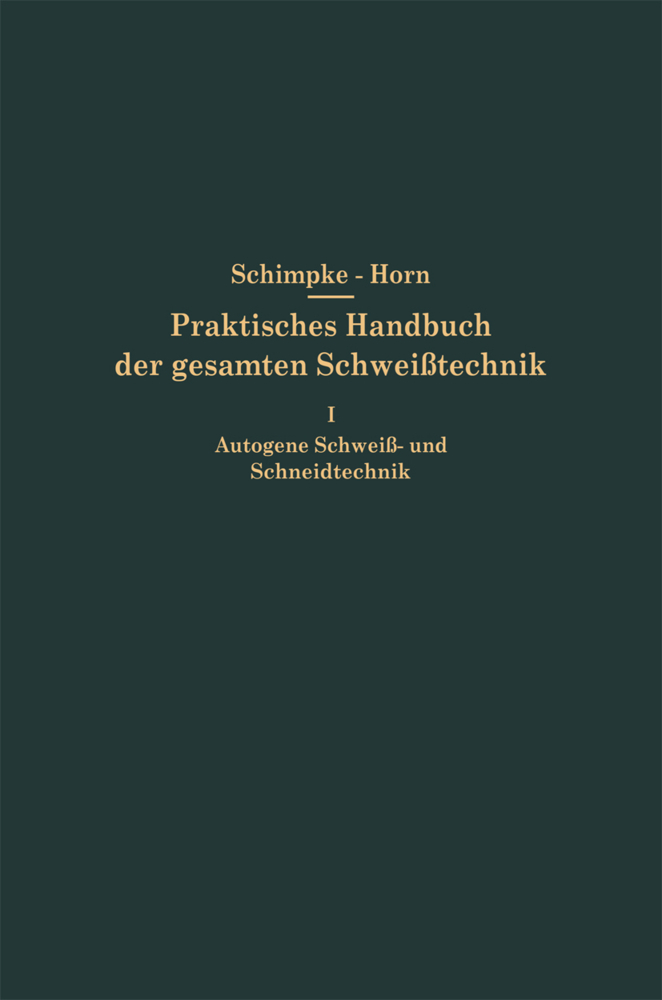 Schimpke - Horn

Praktisches Handbuch der gesamten Schweißtechnik

I

Autogene Schweiß- und Schneidtechnik